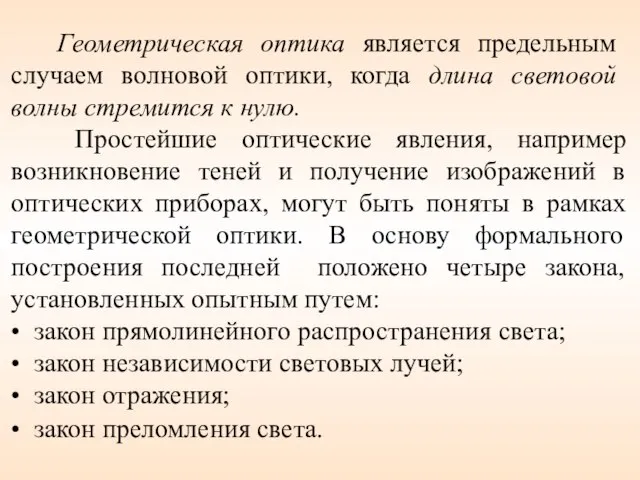 Геометрическая оптика является предельным случаем волновой оптики, когда длина световой волны стремится к нулю.

Простейшие оптические явления, например возникновение теней и получение изображений в оптических приборах, могут быть поняты в рамках геометрической оптики. В основу формального построения последней положено четыре закона, установленных опытным путем:

• закон прямолинейного распространения света;
• закон независимости световых лучей;
• закон отражения;
• закон преломления света.